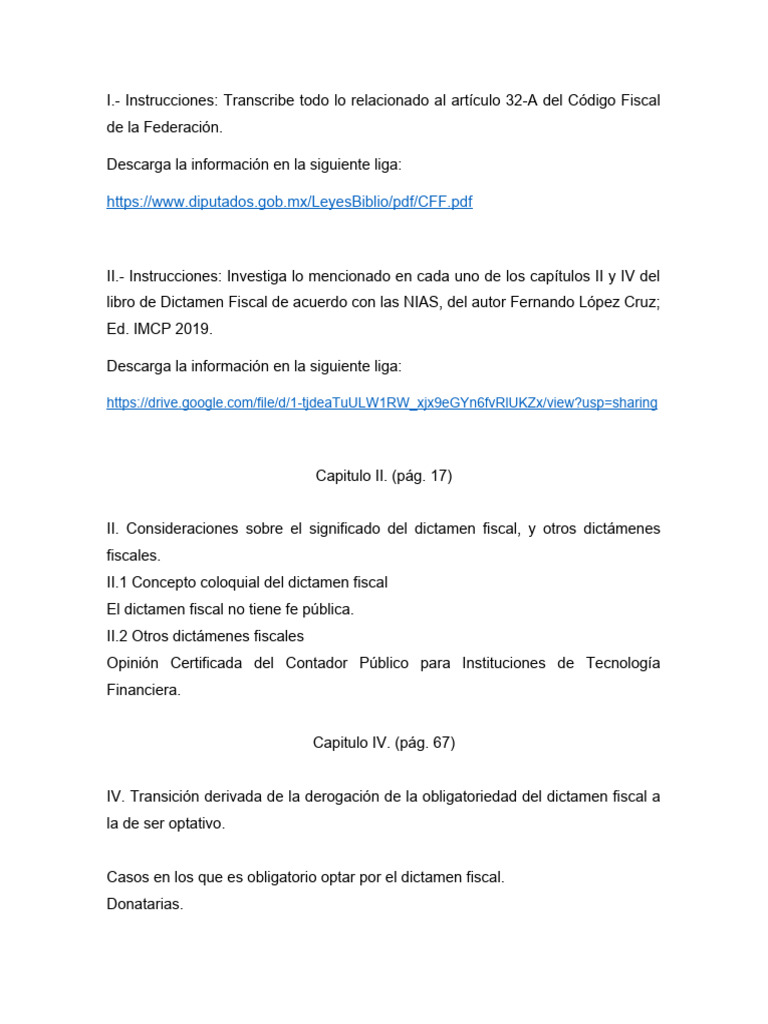 I.- Instrucciones: Transcribe todo lo relacionado al artículo 32-A del Código Fiscal de la Federación.

Descarga la información en la siguiente liga:

https://www.diputados.gob.mx/LeyesBiblio/pdf/CFF.pdf

II.- Instrucciones: Investiga lo mencionado en cada uno de los capítulos II y IV del libro de Dictamen Fiscal de acuerdo con las NIAS, del autor Fernando López Cruz; Ed. IMCP 2019.

Descarga la información en la siguiente liga:

https://drive.google.com/file/d/1-tjdeaTuULW1RW_xjx9eGYn6fvRlUKZx/view?usp=sharing

Capitulo II. (pág. 17)

II. Consideraciones sobre el significado del dictamen fiscal, y otros dictámenes fiscales.
II.1 Concepto coloquial del dictamen fiscal
El dictamen fiscal no tiene fe pública.
II.2 Otros dictámenes fiscales
Opinión Certificada del Contador Público para Instituciones de Tecnología Financiera.

Capitulo IV. (pág. 67)

IV. Transición derivada de la derogación de la obligatoriedad del dictamen fiscal a la de ser optativo.

Casos en los que es obligatorio optar por el dictamen fiscal.
Donatarias.